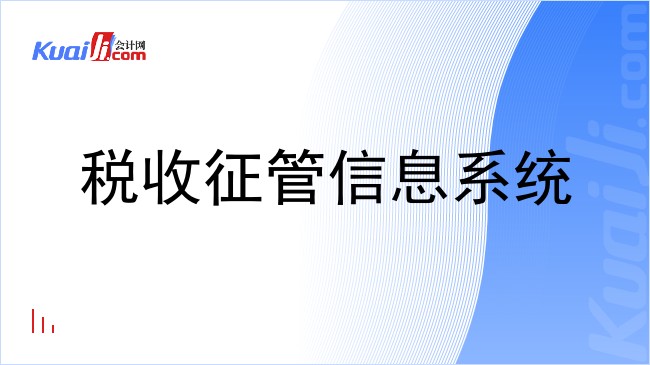 Kuaiji 会计网 .com

税收征管信息系统

Kuaiji.com